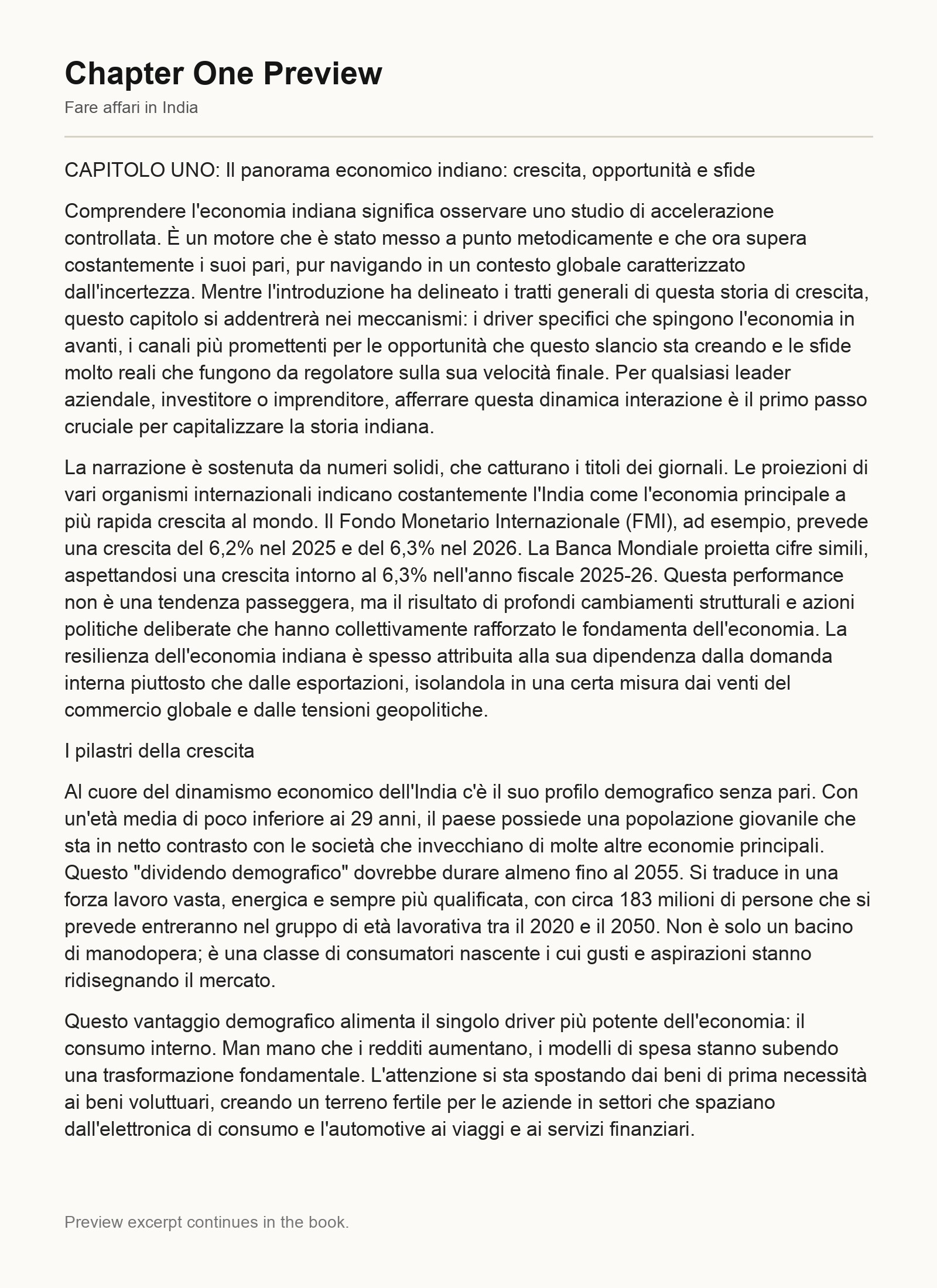 Chapter One Preview

Fare affari in India

CAPITOLO UNO: Il panorama economico indiano: crescita, opportunità e sfide

Comprendere l'economia indiana significa osservare uno studio di accelerazione controllata. È un motore che è stato messo a punto metodicamente e che ora supera costantemente i suoi pari, pur navigando in un contesto globale caratterizzato dall'incertezza. Mentre l'introduzione ha delineato i tratti generali di questa storia di crescita, questo capitolo si addentrerà nei meccanismi: i driver specifici che spingono l'economia in avanti, i canali più promettenti per le opportunità che questo slancio sta creando e le sfide molto reali che fungono da regolatore sulla sua velocità finale. Per qualsiasi leader aziendale, investitore o imprenditore, afferrare questa dinamica interazione è il primo passo cruciale per capitalizzare la storia indiana.

La narrazione è sostenuta da numeri solidi, che catturano i titoli dei giornali. Le proiezioni di vari organismi internazionali indicano costantemente l'India come l'economia principale a più rapida crescita al mondo. Il Fondo Monetario Internazionale (FMI), ad esempio, prevede una crescita del 6,2% nel 2025 e del 6,3% nel 2026. La Banca Mondiale proietta cifre simili, aspettandosi una crescita intorno al 6,3% nell'anno fiscale 2025-26. Questa performance non è una tendenza passeggera, ma il risultato di profondi cambiamenti strutturali e azioni politiche deliberate che hanno collettivamente rafforzato le fondamenta dell'economia. La resilienza dell'economia indiana è spesso attribuita alla sua dipendenza dalla domanda interna piuttosto che dalle esportazioni, isolandola in una certa misura dai venti del commercio globale e dalle tensioni geopolitiche.

I pilastri della crescita

Al cuore del dinamismo economico dell'India c'è il suo profilo demografico senza pari. Con un'età media di poco inferiore ai 29 anni, il paese possiede una popolazione giovanile che sta in netto contrasto con le società che invecchiano di molte altre economie principali. Questo "dividendo demografico" dovrebbe durare almeno fino al 2055. Si traduce in una forza lavoro vasta, energica e sempre più qualificata, con circa 183 milioni di persone che si prevede entreranno nel gruppo di età lavorativa tra il 2020 e il 2050. Non è solo un bacino di manodopera; è una classe di consumatori nascente i cui gusti e aspirazioni stanno ridisegnando il mercato.

Questo vantaggio demografico alimenta il singolo driver più potente dell'economia: il consumo interno. Man mano che i redditi aumentano, i modelli di spesa stanno subendo una trasformazione fondamentale. L'attenzione si sta spostando dai beni di prima necessità ai beni voluttuari, creando un terreno fertile per le aziende in settori che spaziano dall'elettronica di consumo e l'automotive ai viaggi e ai servizi finanziari.

Preview excerpt continues in the book.